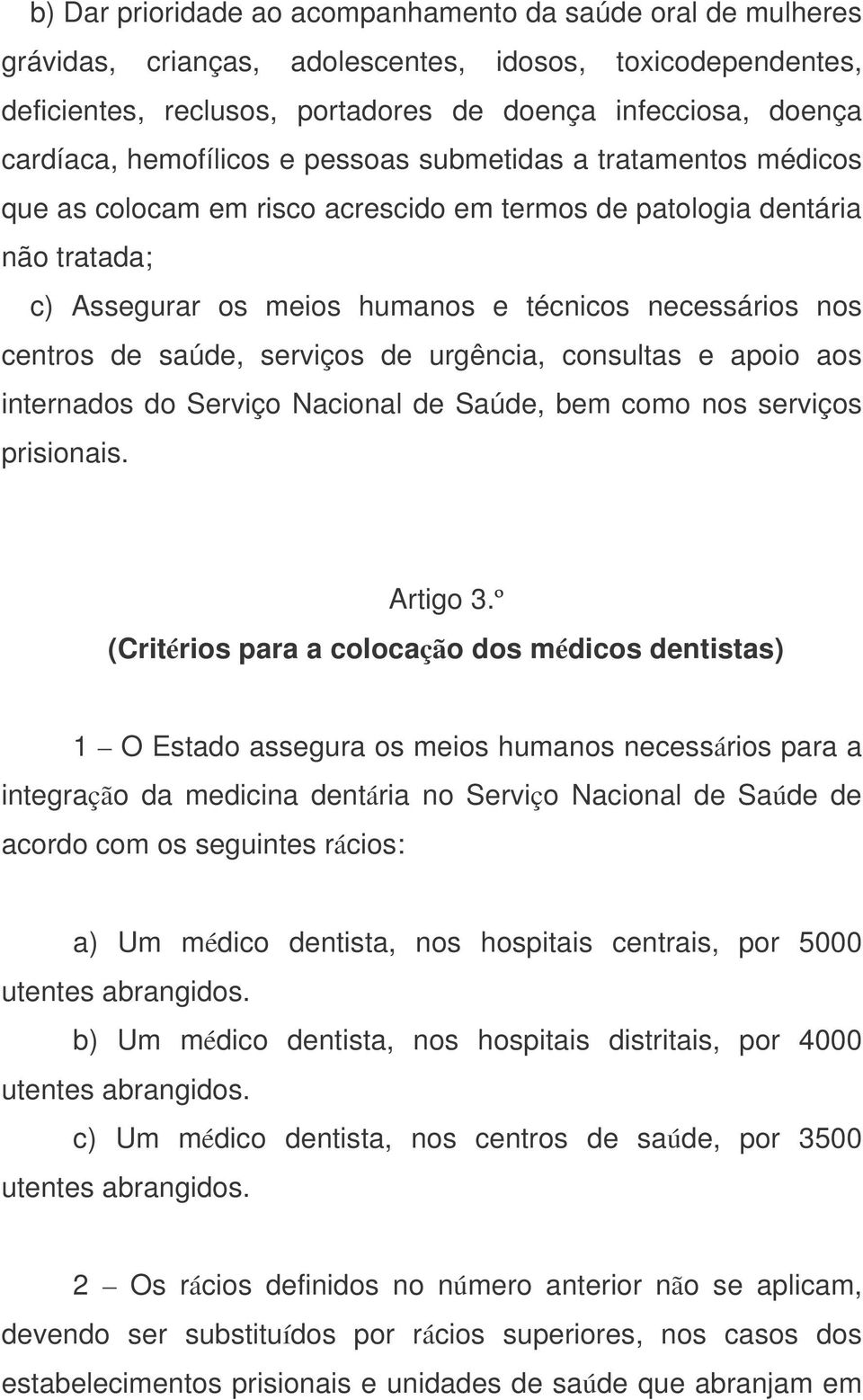 b) Dar prioridade ao acompanhamento da saúde oral de mulheres grávidas, crianças, adolescentes, idosos, toxicodependentes, deficientes, reclusos, portadores de doença infecciosa, doença cardíaca, hemofílicos e pessoas submetidas a tratamentos médicos que as colocam em risco acrescido em termos de patologia dentária não tratada;

c) Assegurar os meios humanos e técnicos necessários nos centros de saúde, serviços de urgência, consultas e apoio aos internados do Serviço Nacional de Saúde, bem como nos serviços prisionais.

Artigo 3.º
(Critérios para a colocação dos médicos dentistas)

1 – O Estado assegura os meios humanos necessários para a integração da medicina dentária no Serviço Nacional de Saúde de acordo com os seguintes rácios:

a) Um médico dentista, nos hospitais centrais, por 5000 utentes abrangidos.

b) Um médico dentista, nos hospitais distritais, por 4000 utentes abrangidos.

c) Um médico dentista, nos centros de saúde, por 3500 utentes abrangidos.

2 – Os rácios definidos no número anterior não se aplicam, devendo ser substituídos por rácios superiores, nos casos dos estabelecimentos prisionais e unidades de saúde que abranjam em